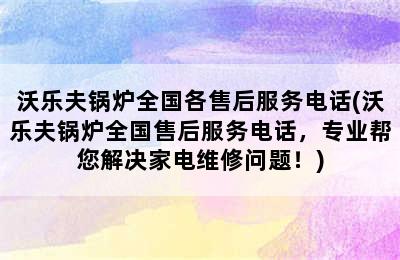 沃乐夫锅炉全国各售后服务电话(沃乐夫锅炉全国售后服务电话，专业帮您解决家电维修问题！)